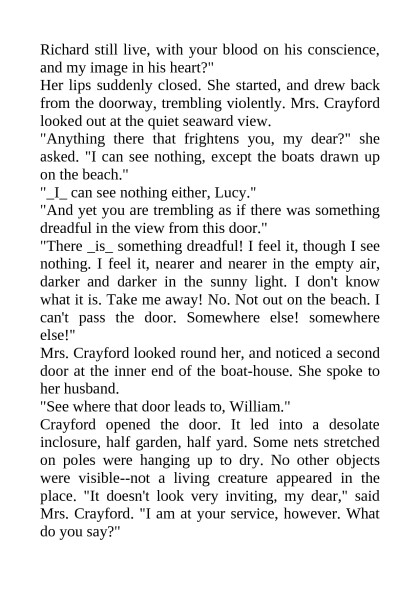 Richard still live, with your blood on his conscience, and my image in his heart?"
Her lips suddenly closed. She started, and drew back from the doorway, trembling violently. Mrs. Crayford looked out at the quiet seaward view.
"Anything there that frightens you, my dear?" she asked. "I can see nothing, except the boats drawn up on the beach."
"_I_ can see nothing either, Lucy."
"And yet you are trembling as if there was something dreadful in the view from this door."
"There _is_ something dreadful! I feel it, though I see nothing. I feel it, nearer and nearer in the empty air, darker and darker in the sunny light. I don't know what it is. Take me away! No. Not out on the beach. I can't pass the door. Somewhere else! somewhere else!"
Mrs. Crayford looked round her, and noticed a second door at the inner end of the boat-house. She spoke to her husband.
"See where that door leads to, William."
Crayford opened the door. It led into a desolate inclosure, half garden, half yard. Some nets stretched on poles were hanging up to dry. No other objects were visible--not a living creature appeared in the place. "It doesn't look very inviting, my dear," said Mrs. Crayford. "I am at your service, however. What do you say?"